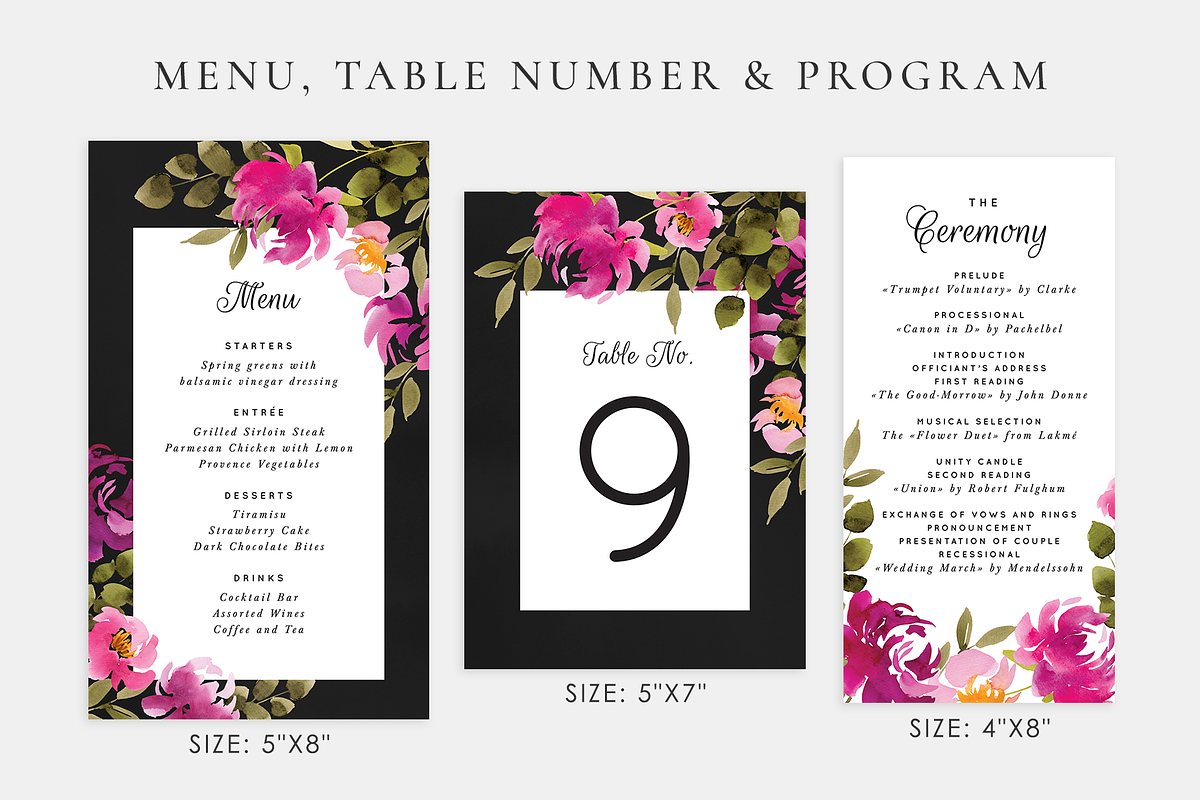 MENU, TABLE NUMBER & PROGRAM

Menu

STARTERS
Spring greens with
balsamic vinegar dressing

ENTRÉE
Grilled Sirloin Steak
Parmesan Chicken with Lemon
Provence Vegetables

DESSERTS
Tiramisu
Strawberry Cake
Dark Chocolate Bites

DRINKS
Cocktail Bar
Assorted Wines
Coffee and Tea

SIZE: 5"X8"

Table No.

9

SIZE: 5"X7"

THE
Ceremony

PRELUDE
«Trumpet Voluntary» by Clarke

PROCESSIONAL
«Canon in D» by Pachelbel

INTRODUCTION
OFFICIANT'S ADDRESS
FIRST READING
«The Good-Morrow» by John Donne

MUSICAL SELECTION
The «Flower Duet» from Lakmé

UNITY CANDLE
SECOND READING
«Union» by Robert Fulghum

EXCHANGE OF VOWS AND RINGS
PRONOUNCEMENT
PRESENTATION OF COUPLE
RECESSIONAL
«Wedding March» by Mendelssohn

SIZE: 4"X8"